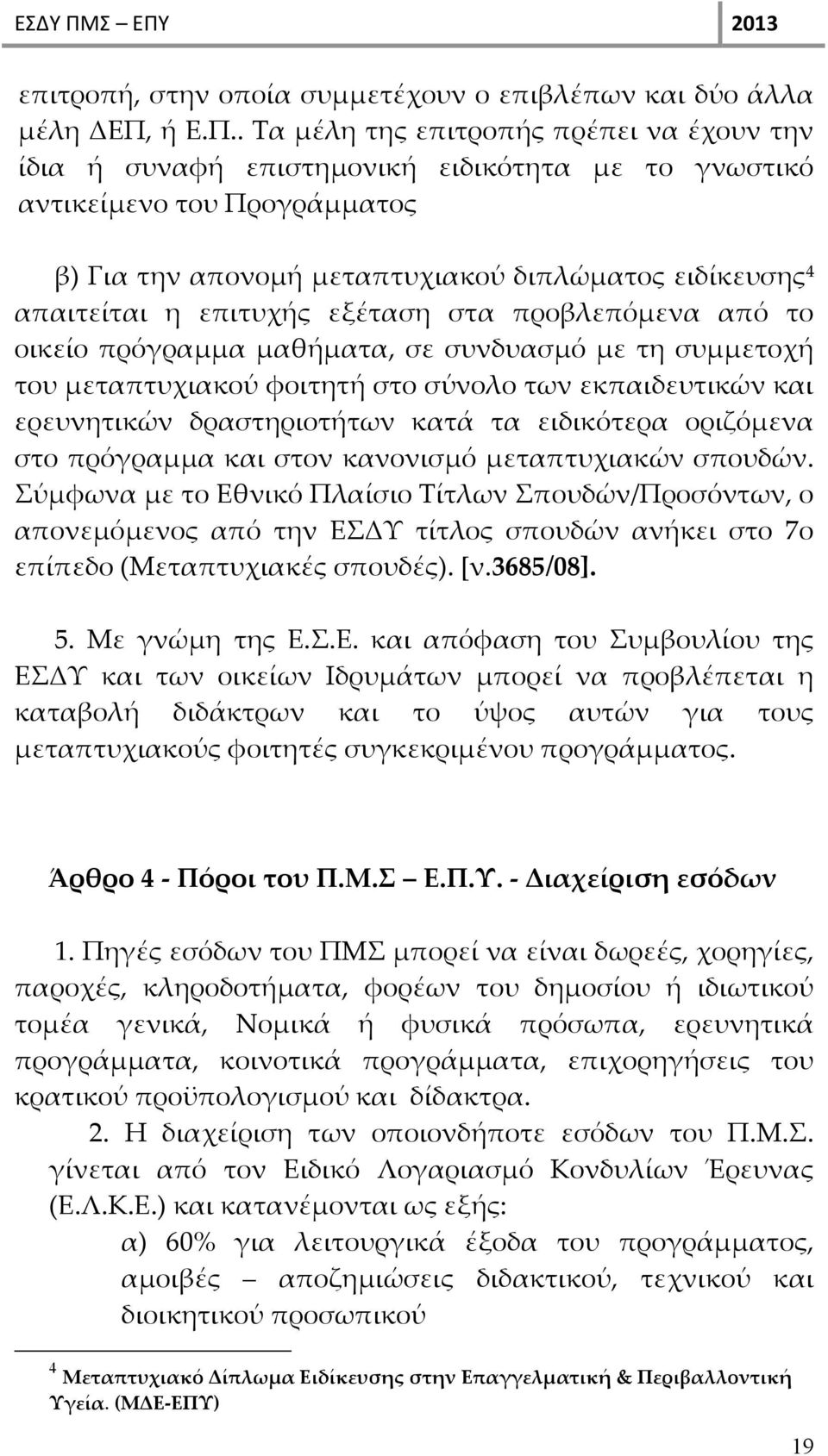 ΕΣΔΥ ΠΜΣ – ΕΠΥ 2013

επιτροπή, στην οποία συμμετέχουν ο επιβλέπων και δύο άλλα μέλη ΔΕΠ, ή Ε.Π.. Τα μέλη της επιτροπής πρέπει να έχουν την ίδια ή συναφή επιστημονική ειδικότητα με το γνωστικό αντικείμενο του Προγράμματος

β) Για την απονομή μεταπτυχιακού διπλώματος ειδίκευσης$^4$ απαιτείται η επιτυχής εξέταση στα προβλεπόμενα από το οικείο πρόγραμμα μαθήματα, σε συνδυασμό με τη συμμετοχή του μεταπτυχιακού φοιτητή στο σύνολο των εκπαιδευτικών και ερευνητικών δραστηριοτήτων κατά τα ειδικότερα οριζόμενα στο πρόγραμμα και στον κανονισμό μεταπτυχιακών σπουδών. Σύμφωνα με το Εθνικό Πλαίσιο Τίτλων Σπουδών/Προσόντων, ο απονεμόμενος από την ΕΣΔΥ τίτλος σπουδών ανήκει στο 7ο επίπεδο (Μεταπτυχιακές σπουδές). [ν.3685/08].

5. Με γνώμη της Ε.Σ.Ε. και απόφαση του Συμβουλίου της ΕΣΔΥ και των οικείων Ιδρυμάτων μπορεί να προβλέπεται η καταβολή διδάκτρων και το ύψος αυτών για τους μεταπτυχιακούς φοιτητές συγκεκριμένου προγράμματος.

Άρθρο 4 - Πόροι του Π.Μ.Σ Ε.Π.Υ. - Διαχείριση εσόδων

1. Πηγές εσόδων του ΠΜΣ μπορεί να είναι δωρεές, χορηγίες, παροχές, κληροδοτήματα, φορέων του δημοσίου ή ιδιωτικού τομέα γενικά, Νομικά ή φυσικά πρόσωπα, ερευνητικά προγράμματα, κοινοτικά προγράμματα, επιχορηγήσεις του κρατικού προϋπολογισμού και δίδακτρα.

2. Η διαχείριση των οποιονδήποτε εσόδων του Π.Μ.Σ. γίνεται από τον Ειδικό Λογαριασμό Κονδυλίων Έρευνας (Ε.Λ.Κ.Ε.) και κατανέμονται ως εξής:

α) 60% για λειτουργικά έξοδα του προγράμματος, αμοιβές – αποζημιώσεις διδακτικού, τεχνικού και διοικητικού προσωπικού

$^4$ Μεταπτυχιακό Δίπλωμα Ειδίκευσης στην Επαγγελματική & Περιβαλλοντική Υγεία. (ΜΔΕ-ΕΠΥ)

19